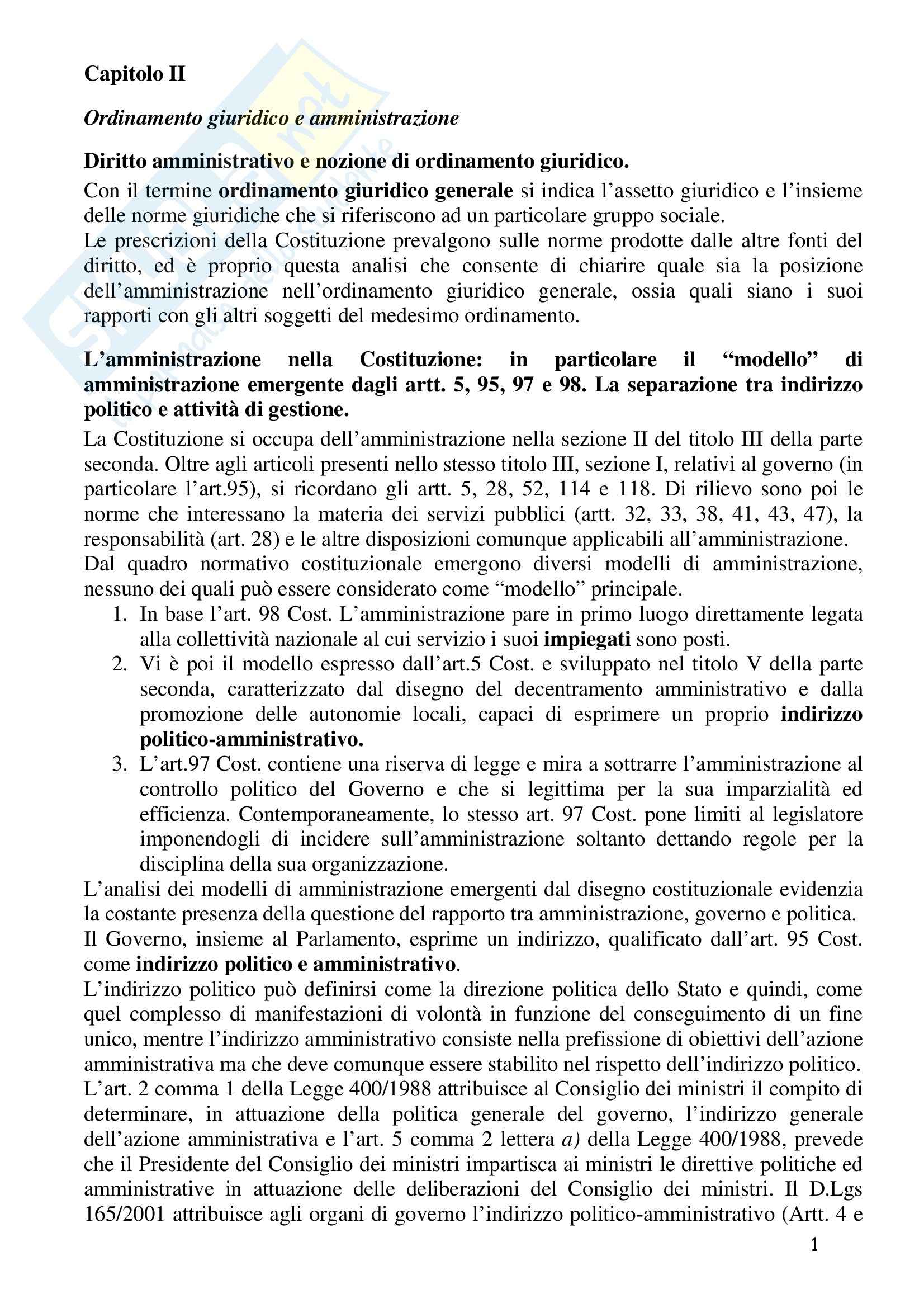 Capitolo II

Ordinamento giuridico e amministrazione

Diritto amministrativo e nozione di ordinamento giuridico.

Con il termine ordinamento giuridico generale si indica l'assetto giuridico e l'insieme delle norme giuridiche che si riferiscono ad un particolare gruppo sociale.
Le prescrizioni della Costituzione prevalgono sulle norme prodotte dalle altre fonti del diritto, ed è proprio questa analisi che consente di chiarire quale sia la posizione dell'amministrazione nell'ordinamento giuridico generale, ossia quali siano i suoi rapporti con gli altri soggetti del medesimo ordinamento.

L'amministrazione nella Costituzione: in particolare il "modello" di amministrazione emergente dagli artt. 5, 95, 97 e 98. La separazione tra indirizzo politico e attività di gestione.

La Costituzione si occupa dell'amministrazione nella sezione II del titolo III della parte seconda. Oltre agli articoli presenti nello stesso titolo III, sezione I, relativi al governo (in particolare l'art.95), si ricordano gli artt. 5, 28, 52, 114 e 118. Di rilievo sono poi le norme che interessano la materia dei servizi pubblici (artt. 32, 33, 38, 41, 43, 47), la responsabilità (art. 28) e le altre disposizioni comunque applicabili all'amministrazione.
Dal quadro normativo costituzionale emergono diversi modelli di amministrazione, nessuno dei quali può essere considerato come "modello" principale.

1. In base l'art. 98 Cost. L'amministrazione pare in primo luogo direttamente legata alla collettività nazionale al cui servizio i suoi impiegati sono posti.
2. Vi è poi il modello espresso dall'art.5 Cost. e sviluppato nel titolo V della parte seconda, caratterizzato dal disegno del decentramento amministrativo e dalla promozione delle autonomie locali, capaci di esprimere un proprio indirizzo politico-amministrativo.
3. L'art.97 Cost. contiene una riserva di legge e mira a sottrarre l'amministrazione al controllo politico del Governo e che si legittima per la sua imparzialità ed efficienza. Contemporaneamente, lo stesso art. 97 Cost. pone limiti al legislatore imponendogli di incidere sull'amministrazione soltanto dettando regole per la disciplina della sua organizzazione.

L'analisi dei modelli di amministrazione emergenti dal disegno costituzionale evidenzia la costante presenza della questione del rapporto tra amministrazione, governo e politica.
Il Governo, insieme al Parlamento, esprime un indirizzo, qualificato dall'art. 95 Cost. come indirizzo politico e amministrativo.
L'indirizzo politico può definirsi come la direzione politica dello Stato e quindi, come quel complesso di manifestazioni di volontà in funzione del conseguimento di un fine unico, mentre l'indirizzo amministrativo consiste nella prefissione di obiettivi dell'azione amministrativa ma che deve comunque essere stabilito nel rispetto dell'indirizzo politico.
L'art. 2 comma 1 della Legge 400/1988 attribuisce al Consiglio dei ministri il compito di determinare, in attuazione della politica generale del governo, l'indirizzo generale dell'azione amministrativa e l'art. 5 comma 2 lettera a) della Legge 400/1988, prevede che il Presidente del Consiglio dei ministri impartisca ai ministri le direttive politiche ed amministrative in attuazione delle deliberazioni del Consiglio dei ministri. Il D.Lgs 165/2001 attribuisce agli organi di governo l'indirizzo politico-amministrativo (Artt. 4 e

1